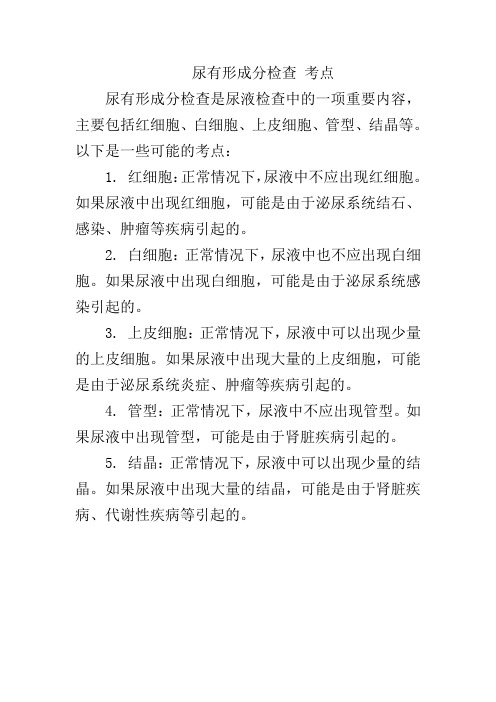 尿有形成分检查 考点

尿有形成分检查是尿液检查中的一项重要内容，主要包括红细胞、白细胞、上皮细胞、管型、结晶等。以下是一些可能的考点：

1. 红细胞：正常情况下，尿液中不应出现红细胞。如果尿液中出现红细胞，可能是由于泌尿系统结石、感染、肿瘤等疾病引起的。

2. 白细胞：正常情况下，尿液中也不应出现白细胞。如果尿液中出现白细胞，可能是由于泌尿系统感染引起的。

3. 上皮细胞：正常情况下，尿液中可以出现少量的上皮细胞。如果尿液中出现大量的上皮细胞，可能是由于泌尿系统炎症、肿瘤等疾病引起的。

4. 管型：正常情况下，尿液中不应出现管型。如果尿液中出现管型，可能是由于肾脏疾病引起的。

5. 结晶：正常情况下，尿液中可以出现少量的结晶。如果尿液中出现大量的结晶，可能是由于肾脏疾病、代谢性疾病等引起的。